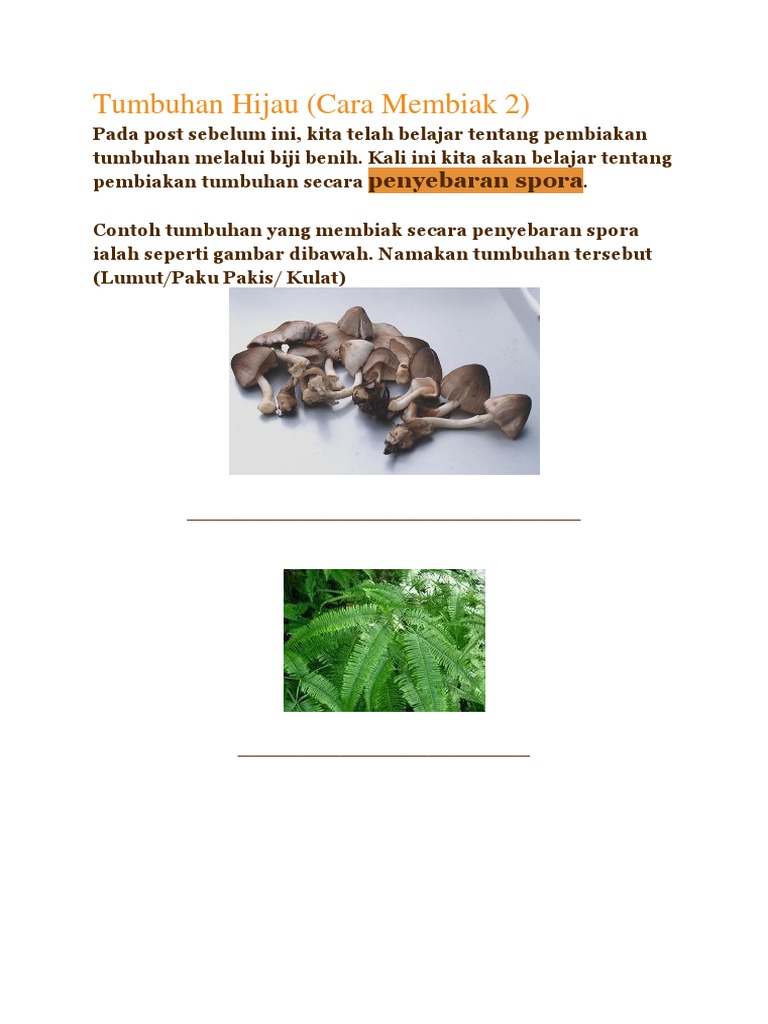 Tumbuhan Hijau (Cara Membiak 2)

Pada post sebelum ini, kita telah belajar tentang pembiakan tumbuhan melalui biji benih. Kali ini kita akan belajar tentang pembiakan tumbuhan secara penyebaran spora.

Contoh tumbuhan yang membiak secara penyebaran spora ialah seperti gambar dibawah. Namakan tumbuhan tersebut (Lumut/Paku Pakis/ Kulat)

____

____